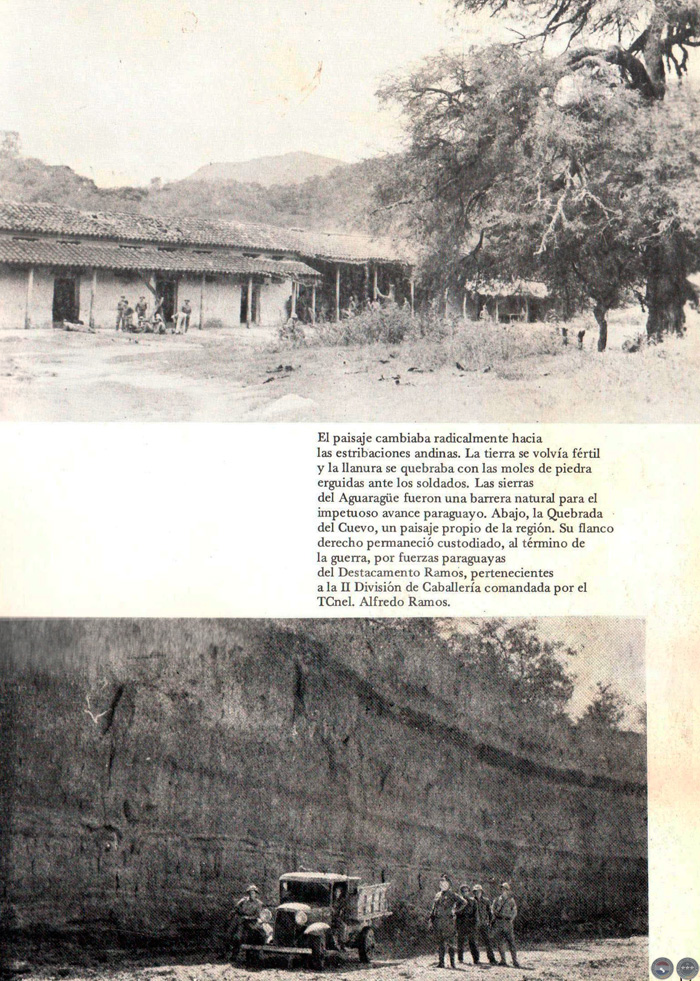 El paisaje cambiaba radicalmente hacia las estribaciones andinas. La tierra se volvía fértil y la llanura se quebraba con las moles de piedra erguidas ante los soldados. Las sierras del Aguaragüe fueron una barrera natural para el impetuoso avance paraguayo. Abajo, la Quebrada del Cuevo, un paisaje propio de la región. Su flanco derecho permaneció custodiado, al término de la guerra, por fuerzas paraguayas del Destacamento Ramos, pertenecientes a la II División de Caballería comandada por el TCnel. Alfredo Ramos.